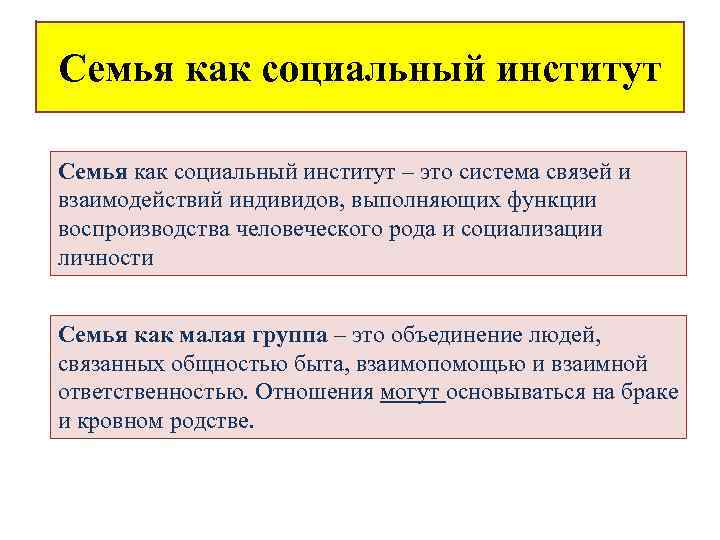 Семья как социальный институт

Семья как социальный институт – это система связей и взаимодействий индивидов, выполняющих функции воспроизводства человеческого рода и социализации личности

Семья как малая группа – это объединение людей, связанных общностью быта, взаимопомощью и взаимной ответственностью. Отношения могут основываться на браке и кровном родстве.